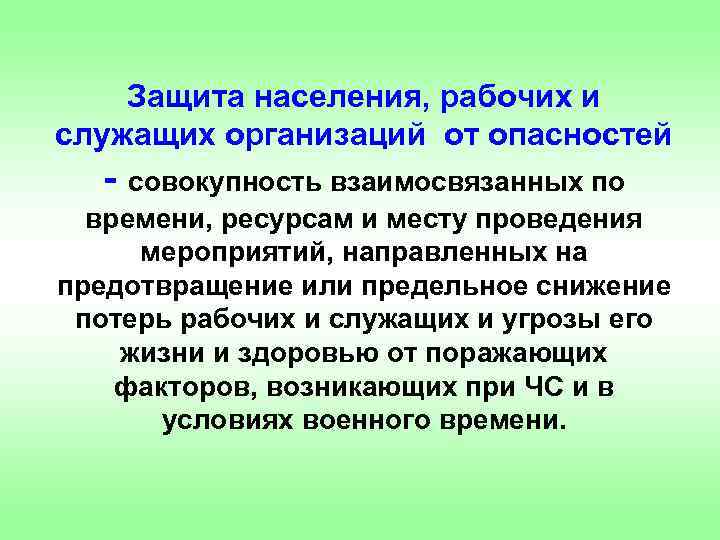 Защита населения, рабочих и служащих организаций от опасностей - совокупность взаимосвязанных по времени, ресурсам и месту проведения мероприятий, направленных на предотвращение или предельное снижение потерь рабочих и служащих и угрозы его жизни и здоровью от поражающих факторов, возникающих при ЧС и в условиях военного времени.